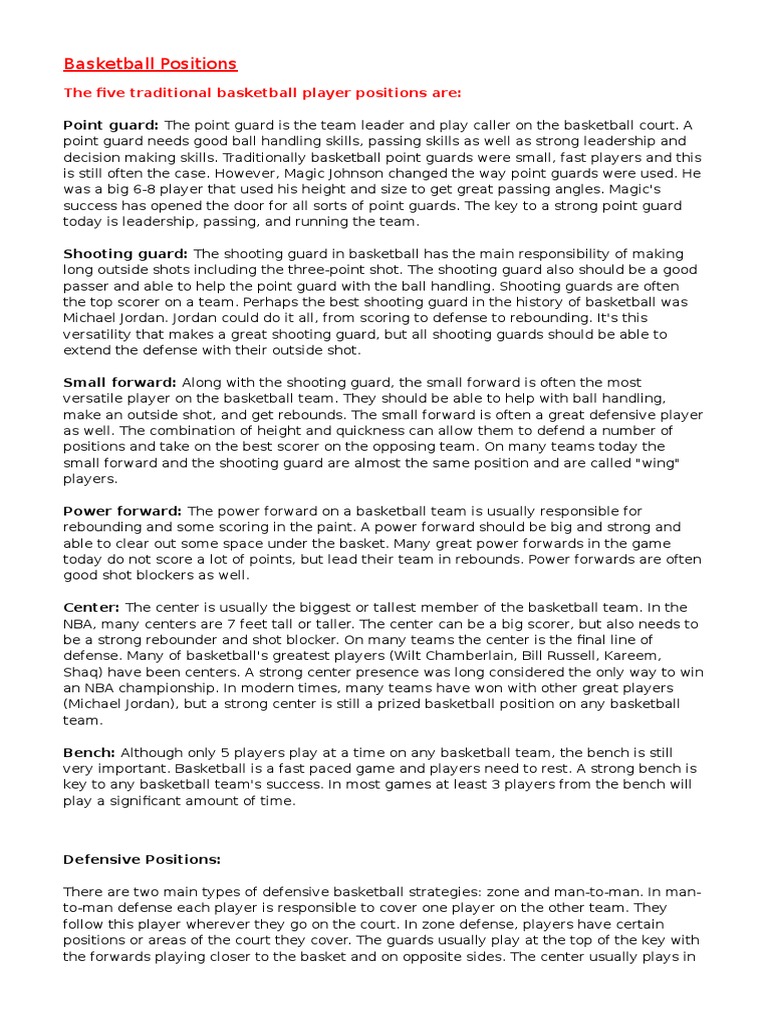 Basketball Positions

The five traditional basketball player positions are:

Point guard: The point guard is the team leader and play caller on the basketball court. A point guard needs good ball handling skills, passing skills as well as strong leadership and decision making skills. Traditionally basketball point guards were small, fast players and this is still often the case. However, Magic Johnson changed the way point guards were used. He was a big 6-8 player that used his height and size to get great passing angles. Magic's success has opened the door for all sorts of point guards. The key to a strong point guard today is leadership, passing, and running the team.

Shooting guard: The shooting guard in basketball has the main responsibility of making long outside shots including the three-point shot. The shooting guard also should be a good passer and able to help the point guard with the ball handling. Shooting guards are often the top scorer on a team. Perhaps the best shooting guard in the history of basketball was Michael Jordan. Jordan could do it all, from scoring to defense to rebounding. It's this versatility that makes a great shooting guard, but all shooting guards should be able to extend the defense with their outside shot.

Small forward: Along with the shooting guard, the small forward is often the most versatile player on the basketball team. They should be able to help with ball handling, make an outside shot, and get rebounds. The small forward is often a great defensive player as well. The combination of height and quickness can allow them to defend a number of positions and take on the best scorer on the opposing team. On many teams today the small forward and the shooting guard are almost the same position and are called "wing" players.

Power forward: The power forward on a basketball team is usually responsible for rebounding and some scoring in the paint. A power forward should be big and strong and able to clear out some space under the basket. Many great power forwards in the game today do not score a lot of points, but lead their team in rebounds. Power forwards are often good shot blockers as well.

Center: The center is usually the biggest or tallest member of the basketball team. In the NBA, many centers are 7 feet tall or taller. The center can be a big scorer, but also needs to be a strong rebounder and shot blocker. On many teams the center is the final line of defense. Many of basketball's greatest players (Wilt Chamberlain, Bill Russell, Kareem, Shaq) have been centers. A strong center presence was long considered the only way to win an NBA championship. In modern times, many teams have won with other great players (Michael Jordan), but a strong center is still a prized basketball position on any basketball team.

Bench: Although only 5 players play at a time on any basketball team, the bench is still very important. Basketball is a fast paced game and players need to rest. A strong bench is key to any basketball team's success. In most games at least 3 players from the bench will play a significant amount of time.

Defensive Positions:

There are two main types of defensive basketball strategies: zone and man-to-man. In man-to-man defense each player is responsible to cover one player on the other team. They follow this player wherever they go on the court. In zone defense, players have certain positions or areas of the court they cover. The guards usually play at the top of the key with the forwards playing closer to the basket and on opposite sides. The center usually plays in